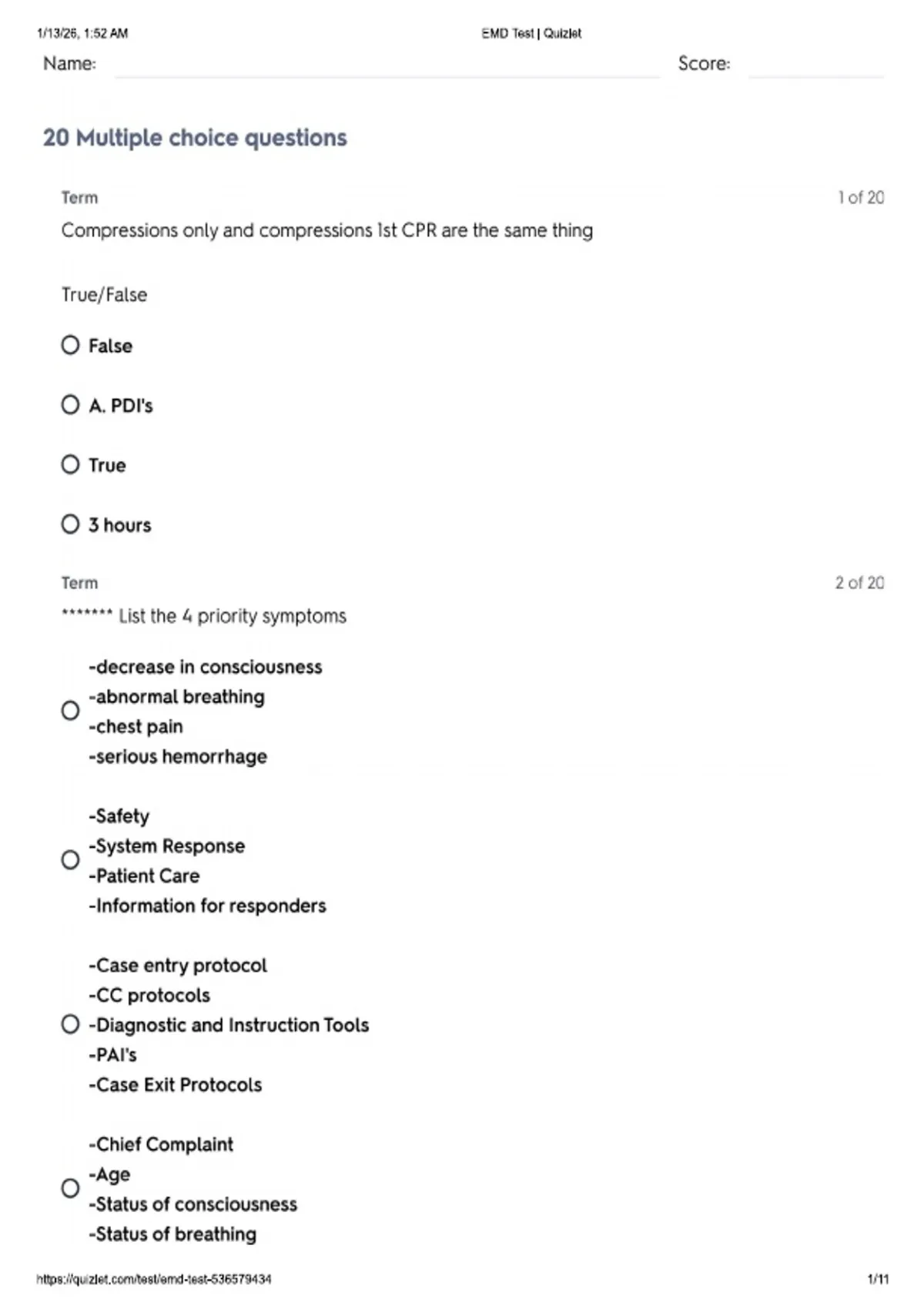 1/13/26, 1:52 AM

EMD Test | Quizlet

Name:

Score:

20 Multiple choice questions

Term

1 of 20

Compressions only and compressions 1st CPR are the same thing

True/False

False

A. PDI's

True

3 hours

Term

2 of 20

******* List the 4 priority symptoms

-decrease in consciousness
-abnormal breathing
-chest pain
-serious hemorrhage

-Safety
-System Response
-Patient Care
-Information for responders

-Case entry protocol
-CC protocols
-Diagnostic and Instruction Tools
-PAI's
-Case Exit Protocols

-Chief Complaint
-Age
-Status of consciousness
-Status of breathing

https://quizlet.com/test/emd-test-536579434

1/11